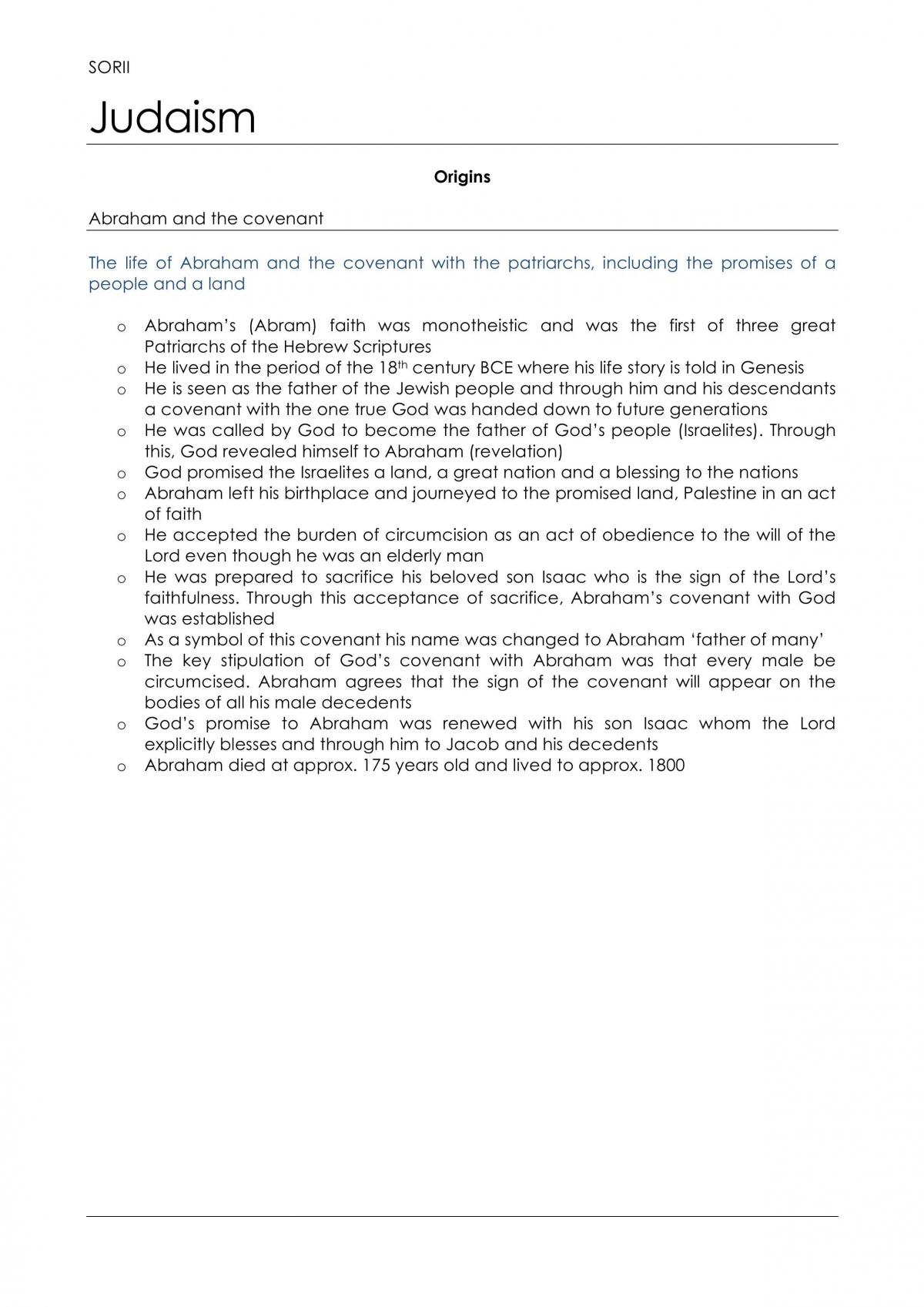 SORII

Judaism

Origins

Abraham and the covenant

The life of Abraham and the covenant with the patriarchs, including the promises of a people and a land

o Abraham's (Abram) faith was monotheistic and was the first of three great Patriarchs of the Hebrew Scriptures
o He lived in the period of the 18th century BCE where his life story is told in Genesis
o He is seen as the father of the Jewish people and through him and his descendants a covenant with the one true God was handed down to future generations
o He was called by God to become the father of God's people (Israelites). Through this, God revealed himself to Abraham (revelation)
o God promised the Israelites a land, a great nation and a blessing to the nations
o Abraham left his birthplace and journeyed to the promised land, Palestine in an act of faith
o He accepted the burden of circumcision as an act of obedience to the will of the Lord even though he was an elderly man
o He was prepared to sacrifice his beloved son Isaac who is the sign of the Lord's faithfulness. Through this acceptance of sacrifice, Abraham's covenant with God was established
o As a symbol of this covenant his name was changed to Abraham 'father of many'
o The key stipulation of God's covenant with Abraham was that every male be circumcised. Abraham agrees that the sign of the covenant will appear on the bodies of all his male decedents
o God's promise to Abraham was renewed with his son Isaac whom the Lord explicitly blesses and through him to Jacob and his decedents
o Abraham died at approx. 175 years old and lived to approx. 1800